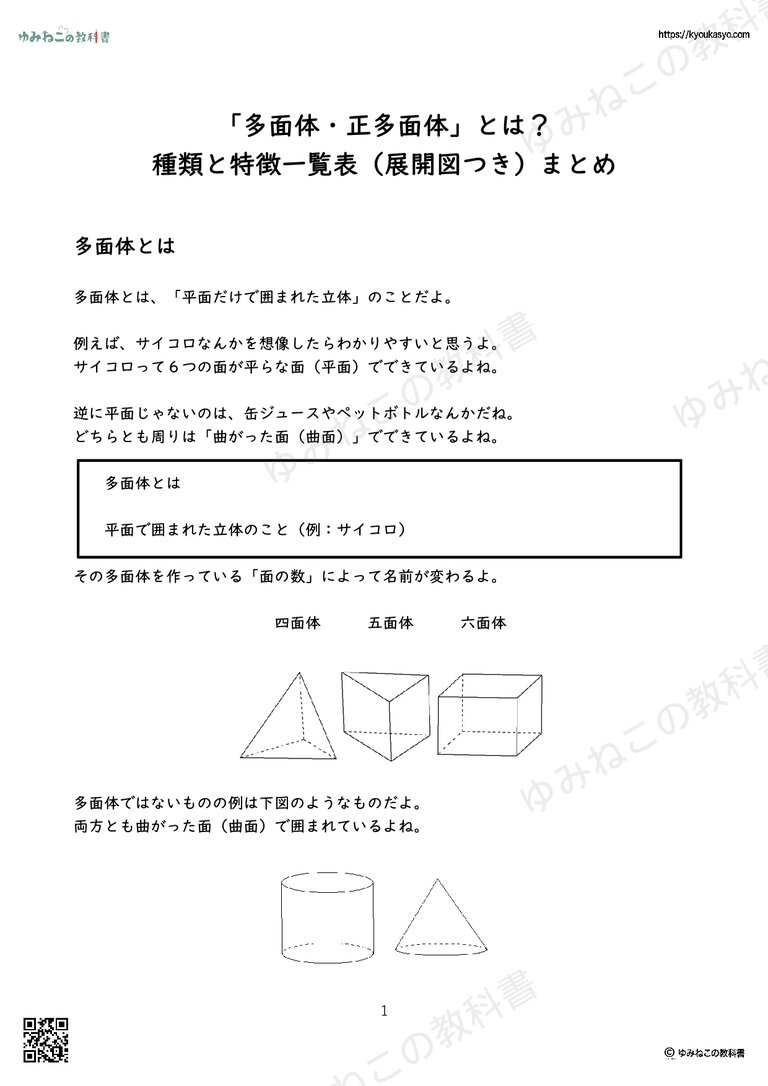 ゆみねこの教科書

https://kyoukasyo.com

「多面体・正多面体」とは？
種類と特徴一覧表（展開図つき）まとめ

多面体とは

多面体とは、「平面だけで囲まれた立体」のことだよ。

例えば、サイコロなんかを想像したらわかりやすいと思うよ。
サイコロって６つの面が平らな面（平面）でできているよね。

逆に平面じゃないのは、缶ジュースやペットボトルなんかだね。
どちらとも周りは「曲がった面（曲面）」でできているよね。

多面体とは

平面で囲まれた立体のこと（例：サイコロ）

その多面体を作っている「面の数」によって名前が変わるよ。

四面体　五面体　六面体

多面体ではないものの例は下図のようなものだよ。
両方とも曲がった面（曲面）で囲まれているよね。

1

ゆみねこの教科書

© ゆみねこの教科書